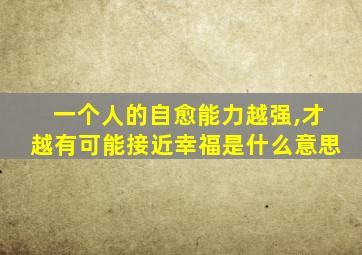 一个人的自愈能力越强,才越有可能接近幸福是什么意思